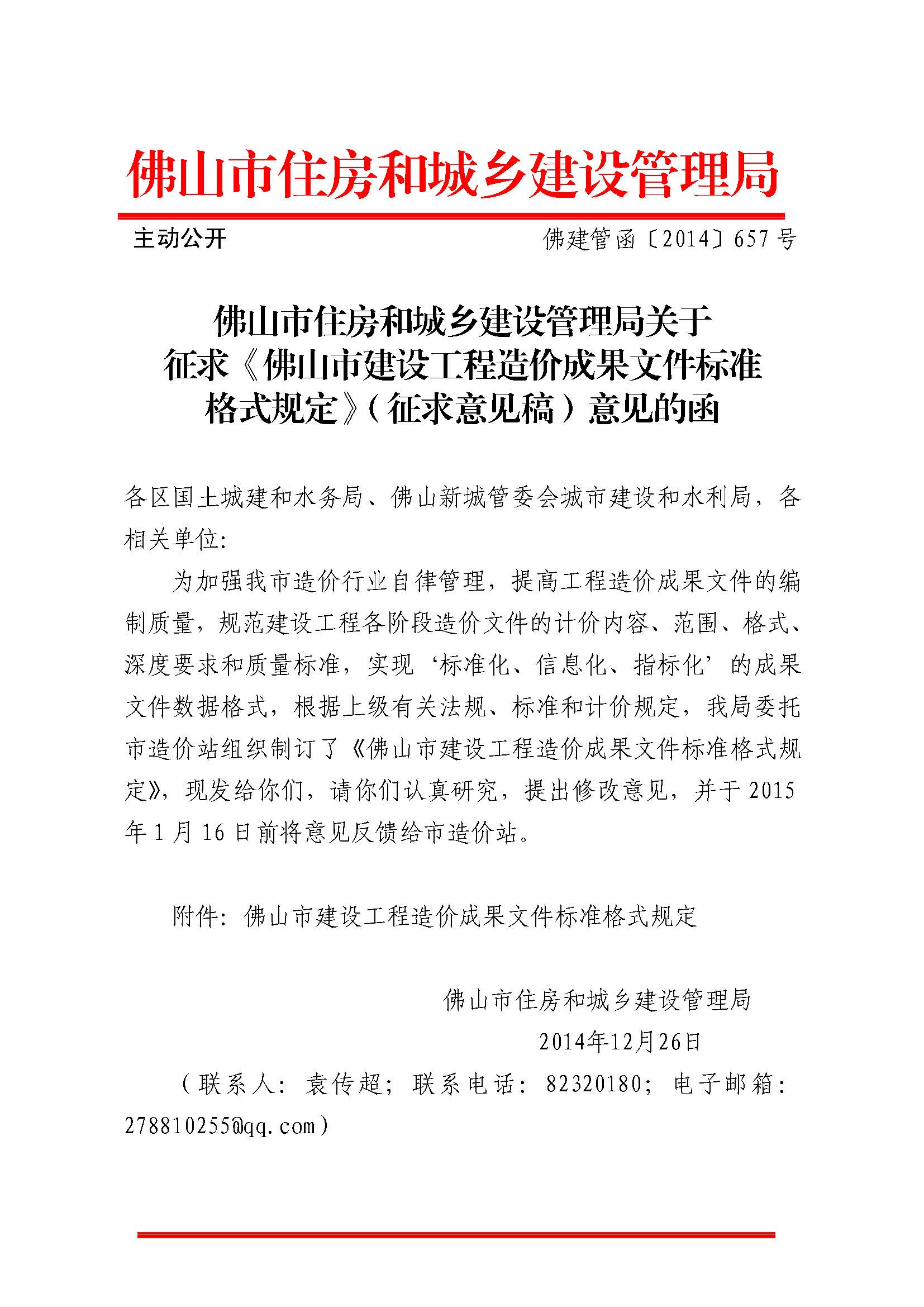 佛山市住房和城乡建设管理局

主动公开

佛建管函〔2014〕657号

佛山市住房和城乡建设管理局关于征求《佛山市建设工程造价成果文件标准格式规定》（征求意见稿）意见的函

各区国土城建和水务局、佛山新城管委会城市建设和水利局，各相关单位:

为加强我市造价行业自律管理，提高工程造价成果文件的编制质量，规范建设工程各阶段造价文件的计价内容、范围、格式、深度要求和质量标准，实现‘标准化、信息化、指标化’的成果文件数据格式，根据上级有关法规、标准和计价规定，我局委托市造价站组织制订了《佛山市建设工程造价成果文件标准格式规定》，现发给你们，请你们认真研究，提出修改意见，并于2015年1月16日前将意见反馈给市造价站。

附件：佛山市建设工程造价成果文件标准格式规定

佛山市住房和城乡建设管理局

2014年12月26日

（联系人：袁传超；联系电话：82320180；电子邮箱：278810255@qq.com）